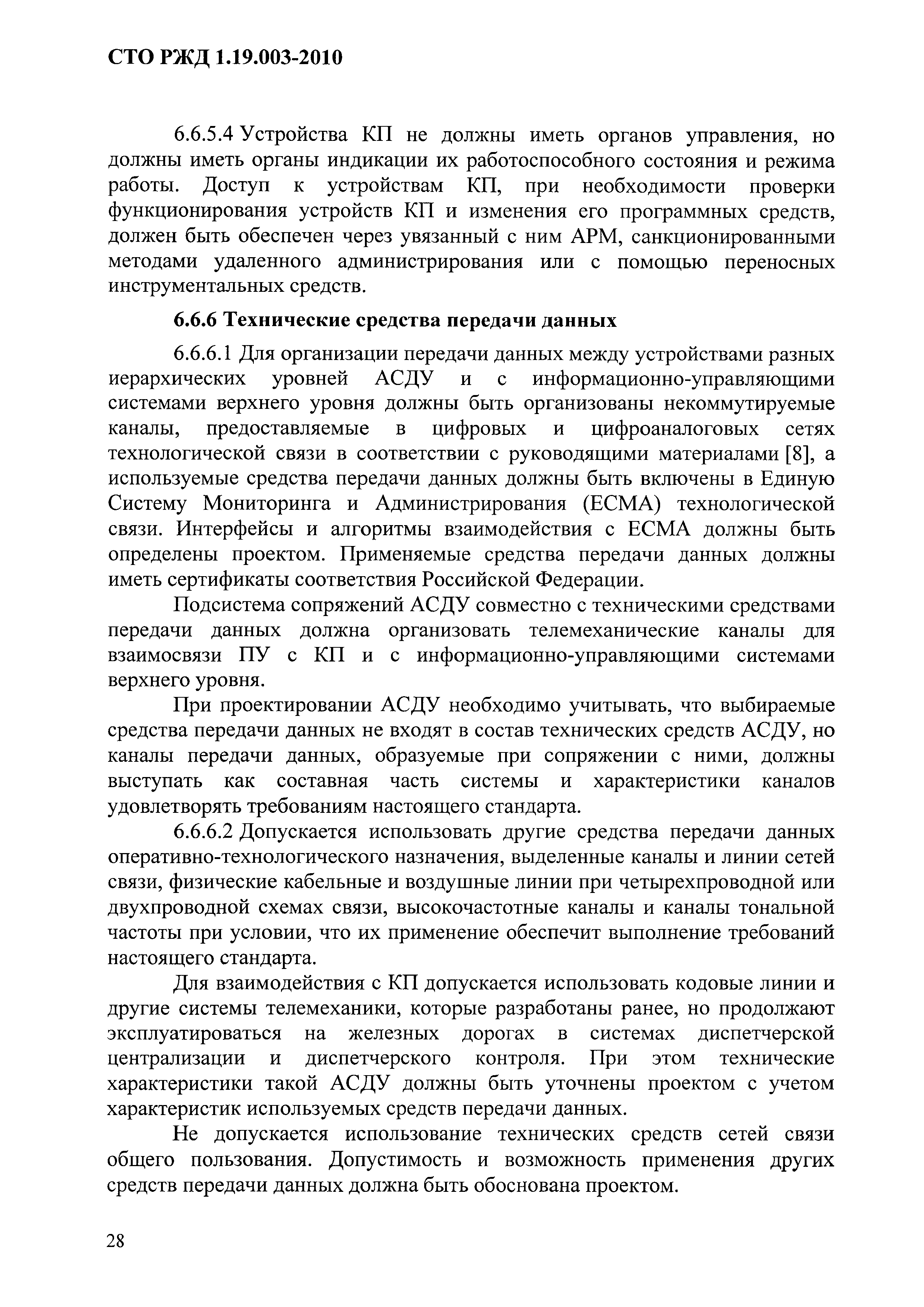 СТО РЖД 1.19.003-2010

6.6.5.4 Устройства КП не должны иметь органов управления, но должны иметь органы индикации их работоспособного состояния и режима работы. Доступ к устройствам КП, при необходимости проверки функционирования устройств КП и изменения его программных средств, должен быть обеспечен через увязанный с ним АРМ, санкционированными методами удаленного администрирования или с помощью переносных инструментальных средств.

6.6.6 Технические средства передачи данных

6.6.6.1 Для организации передачи данных между устройствами разных иерархических уровней АСДУ и с информационно-управляющими системами верхнего уровня должны быть организованы некоммутируемые каналы, предоставляемые в цифровых и цифроаналоговых сетях технологической связи в соответствии с руководящими материалами [8], а используемые средства передачи данных должны быть включены в Единую Систему Мониторинга и Администрирования (ЕСМА) технологической связи. Интерфейсы и алгоритмы взаимодействия с ЕСМА должны быть определены проектом. Применяемые средства передачи данных должны иметь сертификаты соответствия Российской Федерации.

Подсистема сопряжений АСДУ совместно с техническими средствами передачи данных должна организовать телемеханические каналы для взаимосвязи ПУ с КП и с информационно-управляющими системами верхнего уровня.

При проектировании АСДУ необходимо учитывать, что выбираемые средства передачи данных не входят в состав технических средств АСДУ, но каналы передачи данных, образуемые при сопряжении с ними, должны выступать как составная часть системы и характеристики каналов удовлетворять требованиям настоящего стандарта.

6.6.6.2 Допускается использовать другие средства передачи данных оперативно-технологического назначения, выделенные каналы и линии сетей связи, физические кабельные и воздушные линии при четырехпроводной или двухпроводной схемах связи, высокочастотные каналы и каналы тональной частоты при условии, что их применение обеспечит выполнение требований настоящего стандарта.

Для взаимодействия с КП допускается использовать кодовые линии и другие системы телемеханики, которые разработаны ранее, но продолжают эксплуатироваться на железных дорогах в системах диспетчерской централизации и диспетчерского контроля. При этом технические характеристики такой АСДУ должны быть уточнены проектом с учетом характеристик используемых средств передачи данных.

Не допускается использование технических средств сетей связи общего пользования. Допустимость и возможность применения других средств передачи данных должна быть обоснована проектом.

28